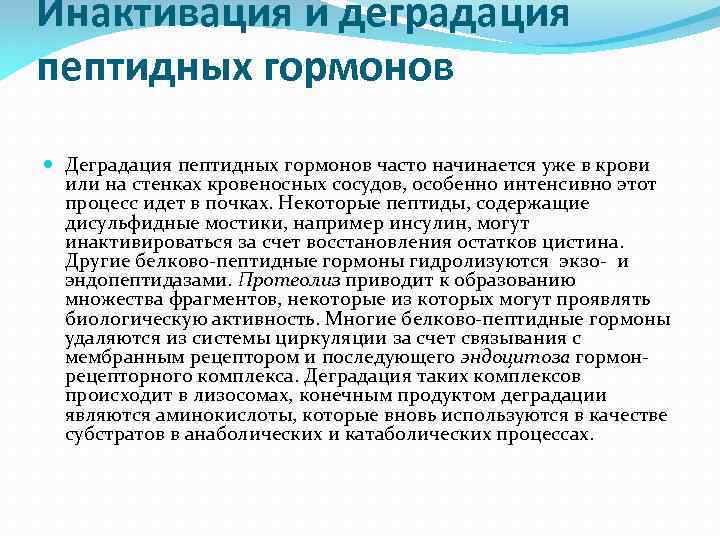 Инактивация и деградация пептидных гормонов

Деградация пептидных гормонов часто начинается уже в крови или на стенках кровеносных сосудов, особенно интенсивно этот процесс идет в почках. Некоторые пептиды, содержащие дисульфидные мостики, например инсулин, могут инактивироваться за счет восстановления остатков цистина. Другие белково-пептидные гормоны гидролизуются экзо- и эндопептидазами. Протеолиз приводит к образованию множества фрагментов, некоторые из которых могут проявлять биологическую активность. Многие белково-пептидные гормоны удаляются из системы циркуляции за счет связывания с мембранным рецептором и последующего эндоцитоза гормон-рецепторного комплекса. Деградация таких комплексов происходит в лизосомах, конечным продуктом деградации являются аминокислоты, которые вновь используются в качестве субстратов в анаболических и катаболических процессах.